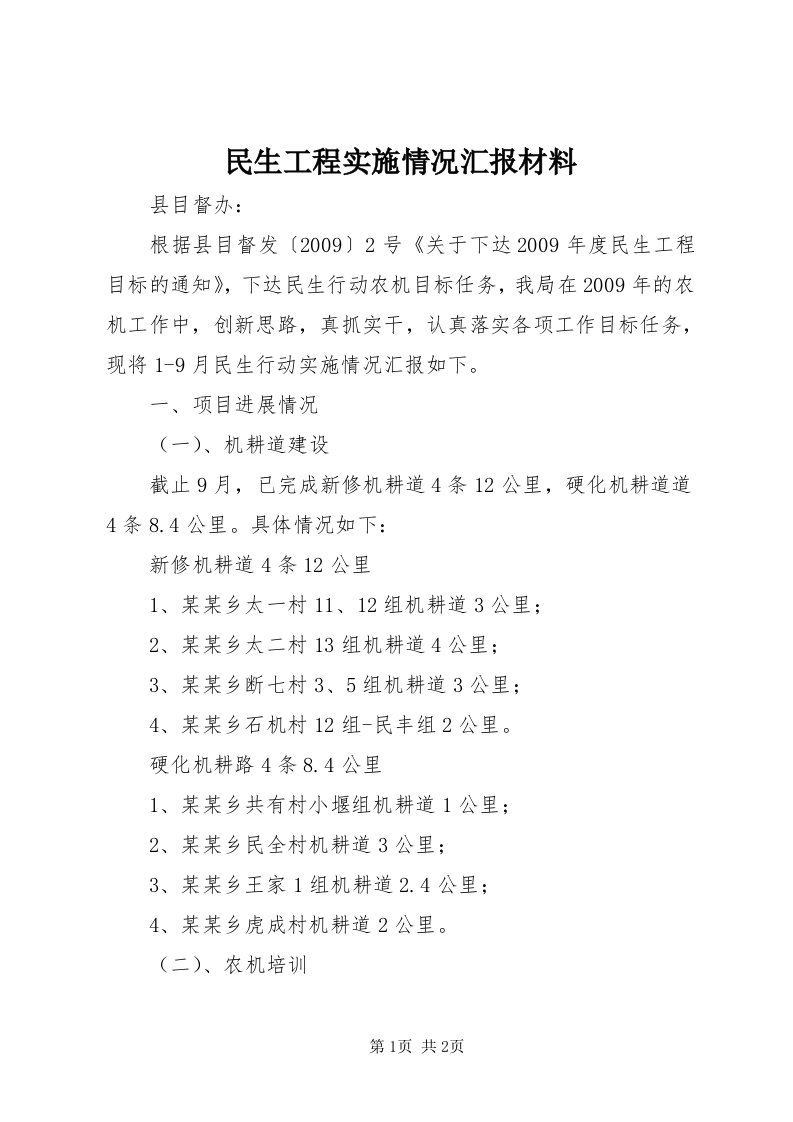 民生工程实施情况汇报材料

县目督办：

根据县目督发〔2009〕2号《关于下达2009年度民生工程目标的通知》，下达民生行动农机目标任务，我局在2009年的农机工作中，创新思路，真抓实干，认真落实各项工作目标任务，现将1-9月民生行动实施情况汇报如下。

一、项目进展情况

（一）、机耕道建设

截止9月，已完成新修机耕道4条12公里，硬化机耕道道4条8.4公里。具体情况如下：

新修机耕道4条12公里

1、某某乡太一村11、12组机耕道3公里；

2、某某乡太二村13组机耕道4公里；

3、某某乡断七村3、5组机耕道3公里；

4、某某乡石机村12组-民丰组2公里。

硬化机耕路4条8.4公里

1、某某乡共有村小堰组机耕道1公里；

2、某某乡民全村机耕道3公里；

3、某某乡王家1组机耕道2.4公里；

4、某某乡虎成村机耕道2公里。

（二）、农机培训

第1页 共2页